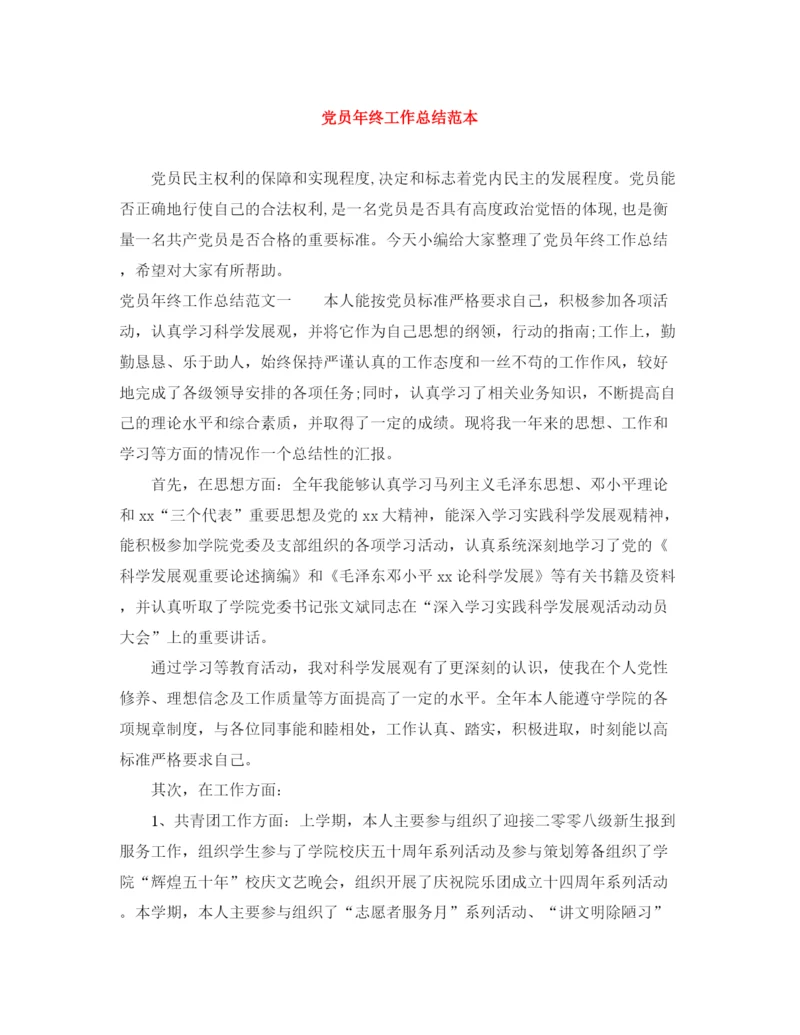 党员年终工作总结范本

党员民主权利的保障和实现程度,决定和标志着党内民主的发展程度。党员能否正确地行使自己的合法权利,是一名党员是否具有高度政治觉悟的体现,也是衡量一名共产党员是否合格的重要标准。今天小编给大家整理了党员年终工作总结，希望对大家有所帮助。

党员年终工作总结范文一　　本人能按党员标准严格要求自己，积极参加各项活动，认真学习科学发展观，并将它作为自己思想的纲领，行动的指南;工作上，勤勤恳恳、乐于助人，始终保持严谨认真的工作态度和一丝不苟的工作作风，较好地完成了各级领导安排的各项任务;同时，认真学习了相关业务知识，不断提高自己的理论水平和综合素质，并取得了一定的成绩。现将我一年来的思想、工作和学习等方面的情况作一个总结性的汇报。

首先，在思想方面：全年我能够认真学习马列主义毛泽东思想、邓小平理论和xx“三个代表”重要思想及党的xx大精神，能深入学习实践科学发展观精神，能积极参加学院党委及支部组织的各项学习活动，认真系统深刻地学习了党的《科学发展观重要论述摘编》和《毛泽东邓小平xx论科学发展》等有关书籍及资料，并认真听取了学院党委书记张文斌同志在“深入学习实践科学发展观活动动员大会”上的重要讲话。

通过学习等教育活动，我对科学发展观有了更深刻的认识，使我在个人党性修养、理想信念及工作质量等方面提高了一定的水平。全年本人能遵守学院的各项规章制度，与各位同事能和睦相处，工作认真、踏实，积极进取，时刻能以高标准严格要求自己。

其次，在工作方面：

1、共青团工作方面：上学期，本人主要参与组织了迎接二零零八级新生报到服务工作，组织学生参与了学院校庆五十周年系列活动及参与策划筹备组织了学院“辉煌五十年”校庆文艺晚会，组织开展了庆祝院乐团成立十四周年系列活动。本学期，本人主要参与组织了“志愿者服务月”系列活动、“讲文明除陋习”